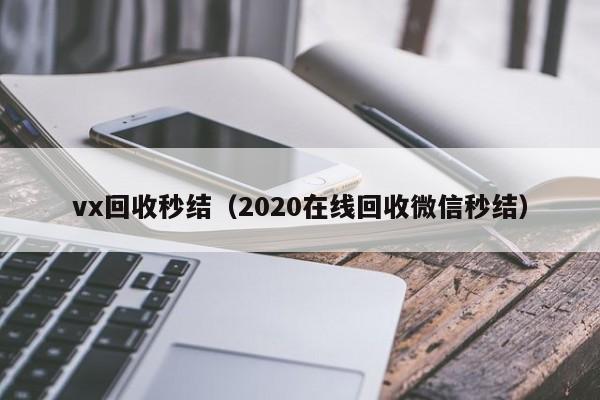 vx回收秒结（2020在线回收微信秒结）